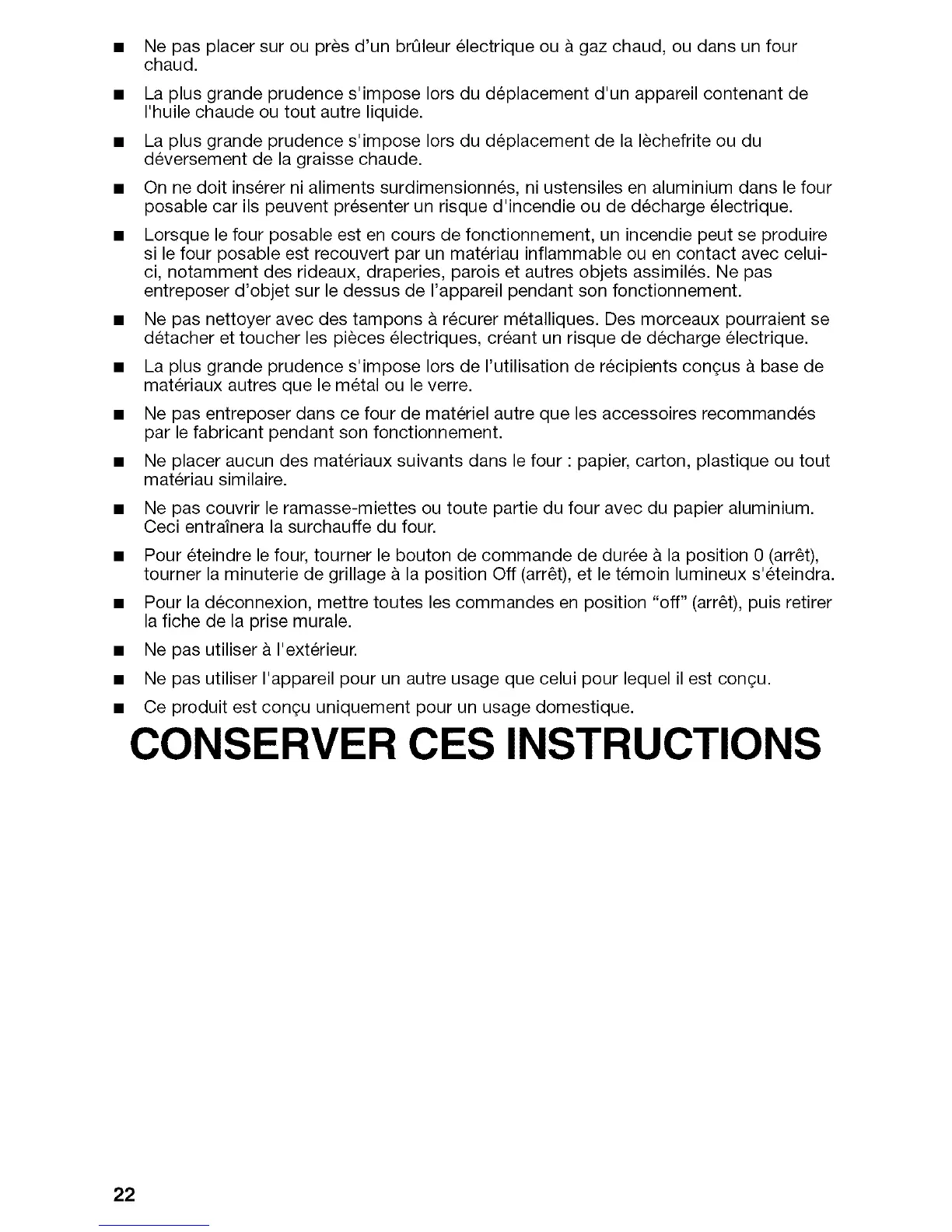 ■ Ne pas placer sur ou près d'un brûleur électrique ou à gaz chaud, ou dans un four chaud.

■ La plus grande prudence s'impose lors du déplacement d'un appareil contenant de l'huile chaude ou tout autre liquide.

■ La plus grande prudence s'impose lors du déplacement de la lèchefrite ou du déversement de la graisse chaude.

■ On ne doit insérer ni aliments surdimensionnés, ni ustensiles en aluminium dans le four posable car ils peuvent présenter un risque d'incendie ou de décharge électrique.

■ Lorsque le four posable est en cours de fonctionnement, un incendie peut se produire si le four posable est recouvert par un matériau inflammable ou en contact avec celui-ci, notamment des rideaux, draperies, parois et autres objets assimilés. Ne pas entreposer d'objet sur le dessus de l'appareil pendant son fonctionnement.

■ Ne pas nettoyer avec des tampons à récurer métalliques. Des morceaux pourraient se détacher et toucher les pièces électriques, créant un risque de décharge électrique.

■ La plus grande prudence s'impose lors de l'utilisation de récipients conçus à base de matériaux autres que le métal ou le verre.

■ Ne pas entreposer dans ce four de matériel autre que les accessoires recommandés par le fabricant pendant son fonctionnement.

■ Ne placer aucun des matériaux suivants dans le four : papier, carton, plastique ou tout matériau similaire.

■ Ne pas couvrir le ramasse-miettes ou toute partie du four avec du papier aluminium. Ceci entraînera la surchauffe du four.

■ Pour éteindre le four, tourner le bouton de commande de durée à la position 0 (arrêt), tourner la minuterie de grillage à la position Off (arrêt), et le témoin lumineux s'éteindra.

■ Pour la déconnexion, mettre toutes les commandes en position "off" (arrêt), puis retirer la fiche de la prise murale.

■ Ne pas utiliser à l'extérieur.

■ Ne pas utiliser l'appareil pour un autre usage que celui pour lequel il est conçu.

■ Ce produit est conçu uniquement pour un usage domestique.

CONSERVER CES INSTRUCTIONS

22